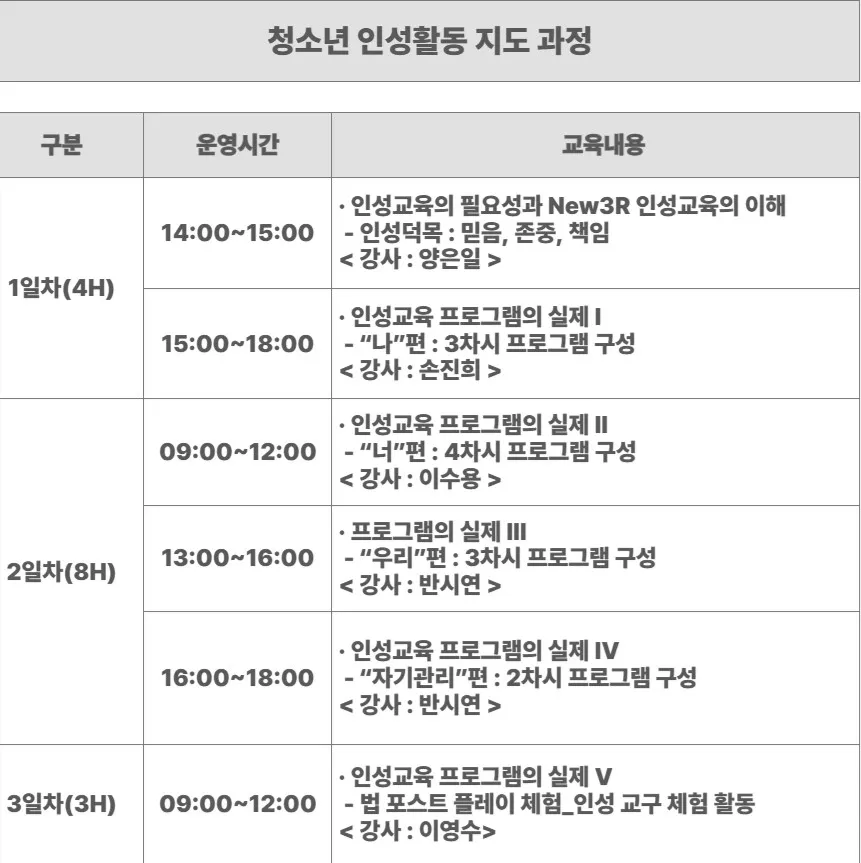 청소년 인성활동 지도 과정

| 구분 | 운영시간 | 교육내용 |
|---|---|---|
| 1일차(4H) | 14:00~15:00 | · 인성교육의 필요성과 New3R 인성교육의 이해 - 인성덕목 : 믿음, 존중, 책임 < 강사 : 양은일 > |
|  | 15:00~18:00 | · 인성교육 프로그램의 실제 I - "나"편 : 3차시 프로그램 구성 < 강사 : 손진희 > |
| 2일차(8H) | 09:00~12:00 | · 인성교육 프로그램의 실제 II - "너"편 : 4차시 프로그램 구성 < 강사 : 이수용 > |
|  | 13:00~16:00 | · 프로그램의 실제 III - "우리"편 : 3차시 프로그램 구성 < 강사 : 반시연 > |
|  | 16:00~18:00 | · 인성교육 프로그램의 실제 IV - "자기관리"편 : 2차시 프로그램 구성 < 강사 : 반시연 > |
| 3일차(3H) | 09:00~12:00 | · 인성교육 프로그램의 실제 V - 법 포스트 플레이 체험_인성 교구 체험 활동 < 강사 : 이영수> |